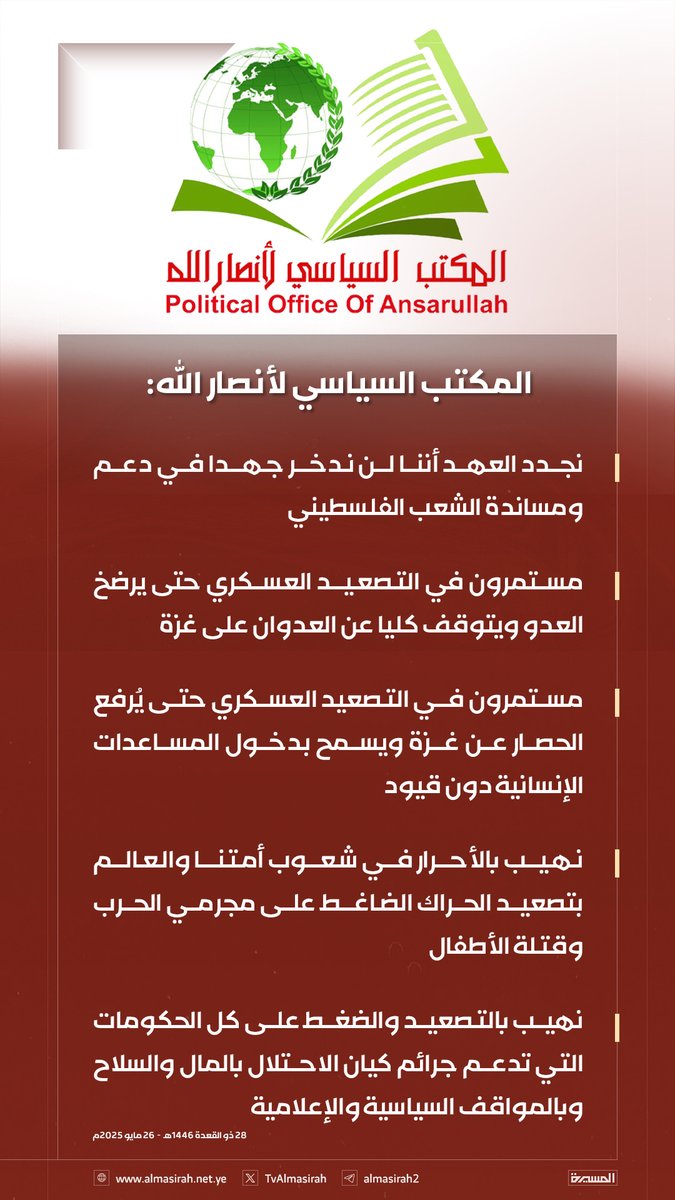 المكتب السياسي لأنصار الله
Political Office Of Ansarullah

المكتب السياسي لأنصار الله:

نجدد العهد أننا لن ندخر جهدا في دعم ومساندة الشعب الفلسطيني

مستمرون في التصعيد العسكري حتى يرضخ العدو ويتوقف كليا عن العدوان على غزة

مستمرون في التصعيد العسكري حتى يُرفع الحصار عن غزة ويسمح بدخول المساعدات الإنسانية دون قيود

نهيب بالأحرار في شعوب أمتنا والعالم بتصعيد الحراك الضاغط على مجرمي الحرب وقتلة الأطفال

نهيب بالتصعيد والضغط على كل الحكومات التي تدعم جرائم كيان الاحتلال بالمال والسلاح وبالمواقف السياسية والإعلامية

28 ذو القعدة 1446هـ - 26 مايو 2025م

www.almasirah.net.ye
TvAlmasirah
almasirah2
المسيرة